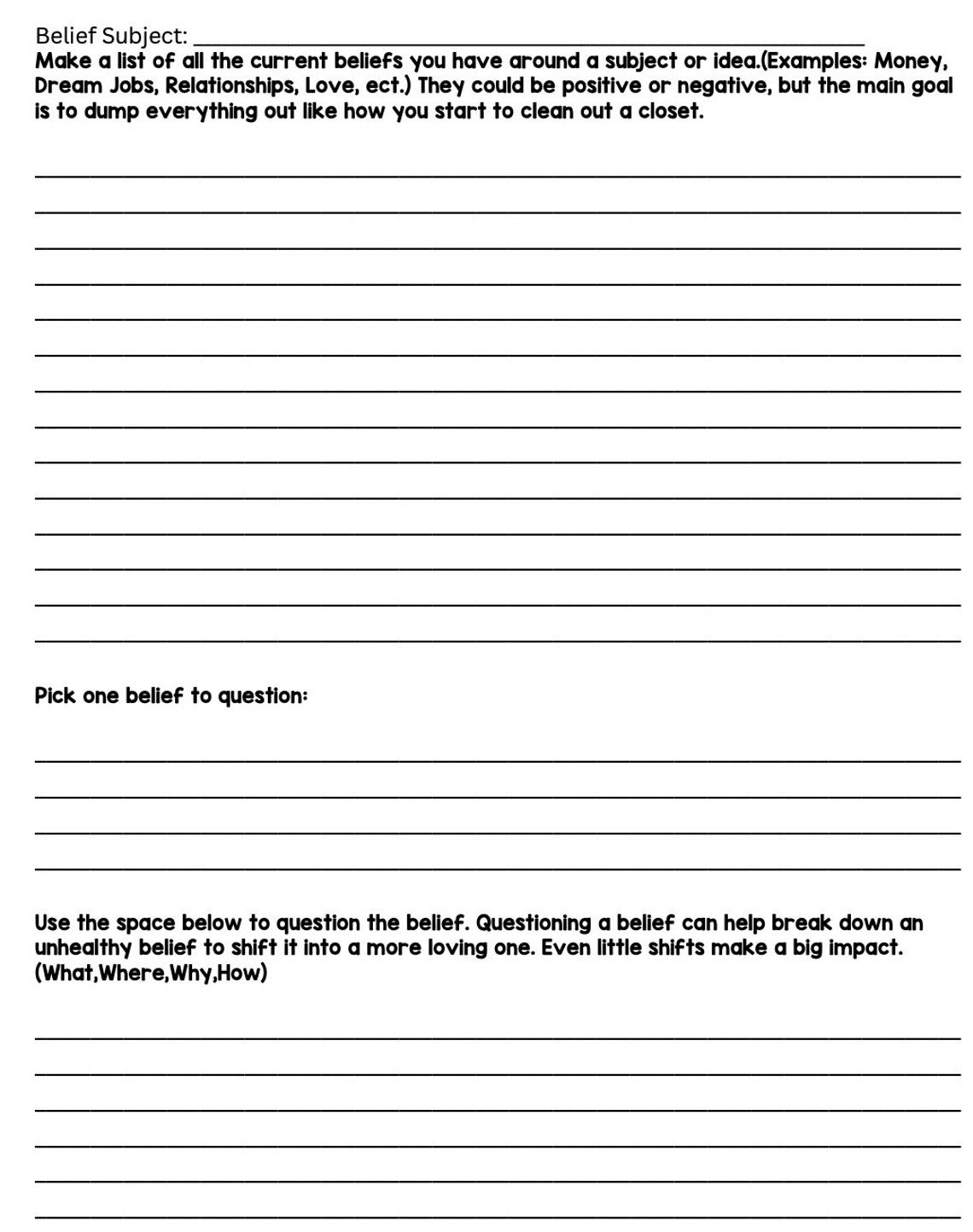 Belief Subject: ____

Make a list of all the current beliefs you have around a subject or idea.(Examples: Money, Dream Jobs, Relationships, Love, ect.) They could be positive or negative, but the main goal is to dump everything out like how you start to clean out a closet.

____
____
____
____
____
____
____
____
____
____
____
____
____
____

Pick one belief to question:

____
____
____
____

Use the space below to question the belief. Questioning a belief can help break down an unhealthy belief to shift it into a more loving one. Even little shifts make a big impact. (What,Where,Why,How)

____
____
____
____
____
____